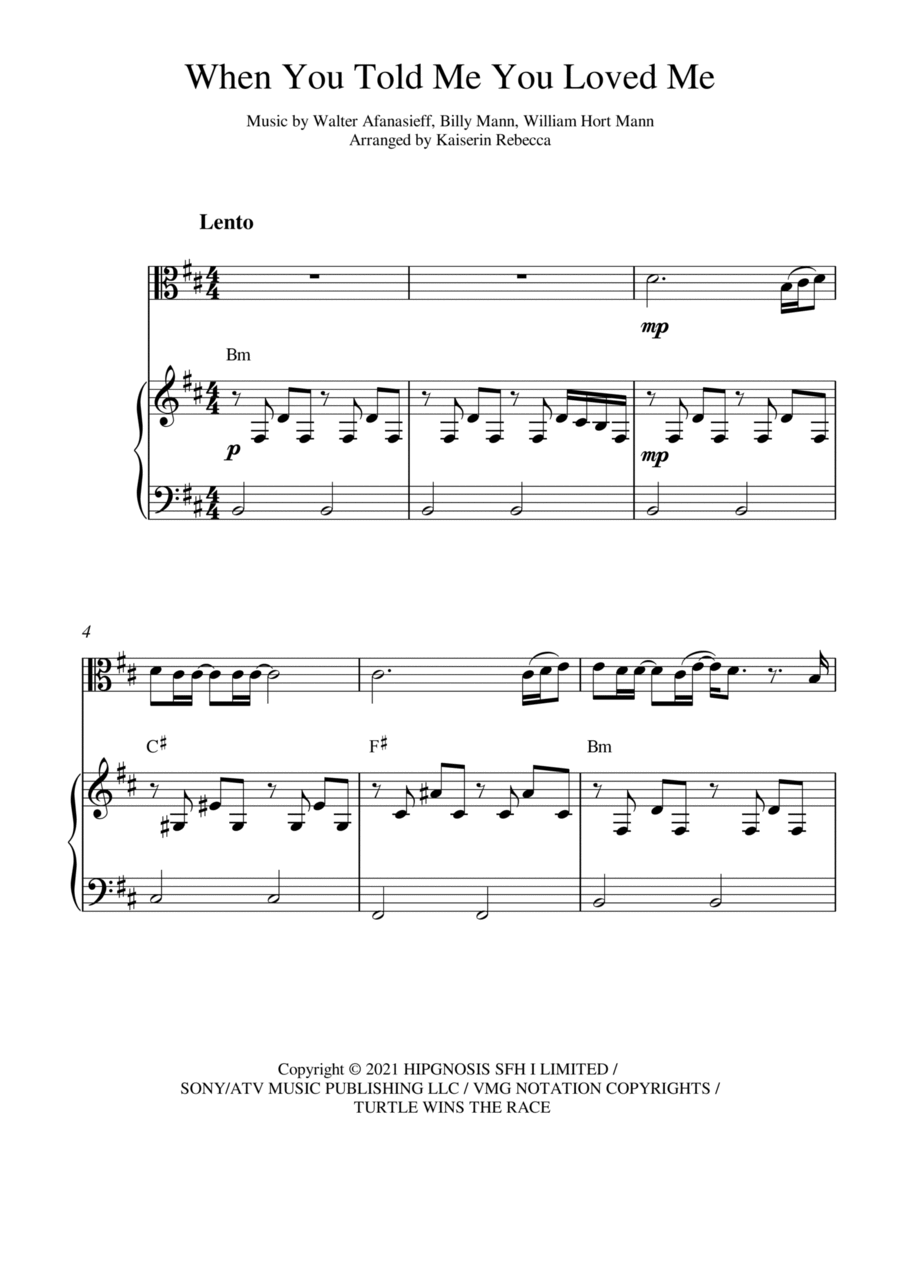 When You Told Me You Loved Me

Music by Walter Afanasieff, Billy Mann, William Hort Mann
Arranged by Kaiserin Rebecca

Lento

mp

Bm

p

mp

4

C♯

F♯

Bm

Copyright © 2021 HIPGNOSIS SFH I LIMITED / SONY/ATV MUSIC PUBLISHING LLC / VMG NOTATION COPYRIGHTS / TURTLE WINS THE RACE